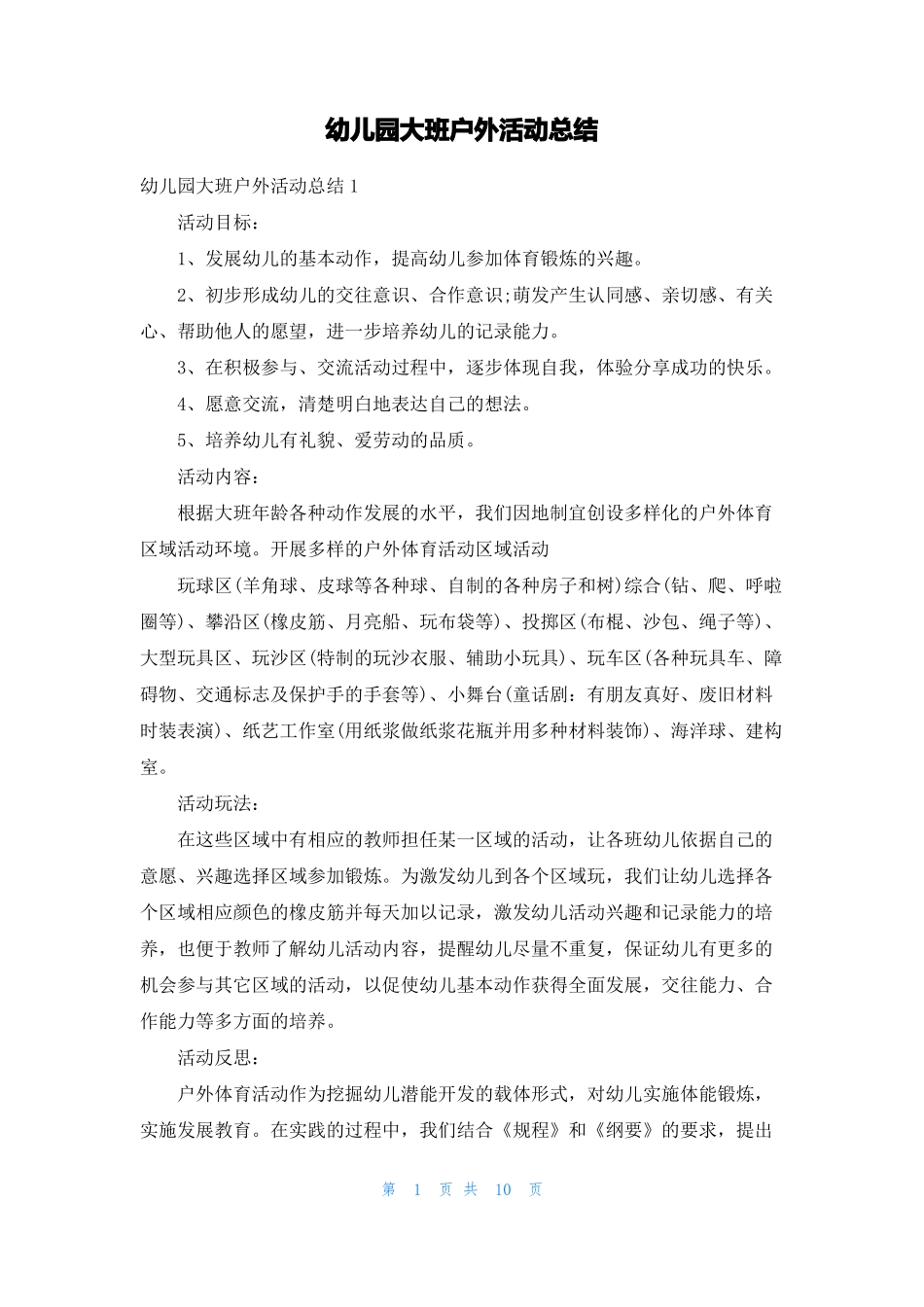 幼儿园大班户外活动总结

幼儿园大班户外活动总结 1

活动目标：

1、发展幼儿的基本动作，提高幼儿参加体育锻炼的兴趣。

2、初步形成幼儿的交往意识、合作意识;萌发产生认同感、亲切感、有关心、帮助他人的愿望，进一步培养幼儿的记录能力。

3、在积极参与、交流活动过程中，逐步体现自我，体验分享成功的快乐。

4、愿意交流，清楚明白地表达自己的想法。

5、培养幼儿有礼貌、爱劳动的品质。

活动内容：

根据大班年龄各种动作发展的水平，我们因地制宜创设多样化的户外体育区域活动环境。开展多样的户外体育活动区域活动

玩球区(羊角球、皮球等各种球、自制的各种房子和树)综合(钻、爬、呼啦圈等)、攀沿区(橡皮筋、月亮船、玩布袋等)、投掷区(布棍、沙包、绳子等)、大型玩具区、玩沙区(特制的玩沙衣服、辅助小玩具)、玩车区(各种玩具车、障碍物、交通标志及保护手的手套等)、小舞台(童话剧：有朋友真好、废旧材料时装表演)、纸艺工作室(用纸浆做纸浆花瓶并用多种材料装饰)、海洋球、建构室。

活动玩法：

在这些区域中有相应的教师担任某一区域的活动，让各班幼儿依据自己的意愿、兴趣选择区域参加锻炼。为激发幼儿到各个区域玩，我们让幼儿选择各个区域相应颜色的橡皮筋并每天加以记录，激发幼儿活动兴趣和记录能力的培养，也便于教师了解幼儿活动内容，提醒幼儿尽量不重复，保证幼儿有更多的机会参与其它区域的活动，以促使幼儿基本动作获得全面发展，交往能力、合作能力等多方面的培养。

活动反思：

户外体育活动作为挖掘幼儿潜能开发的载体形式，对幼儿实施体能锻炼，实施发展教育。在实践的过程中，我们结合《规程》和《纲要》的要求，提出

第 1 页 共 10 页